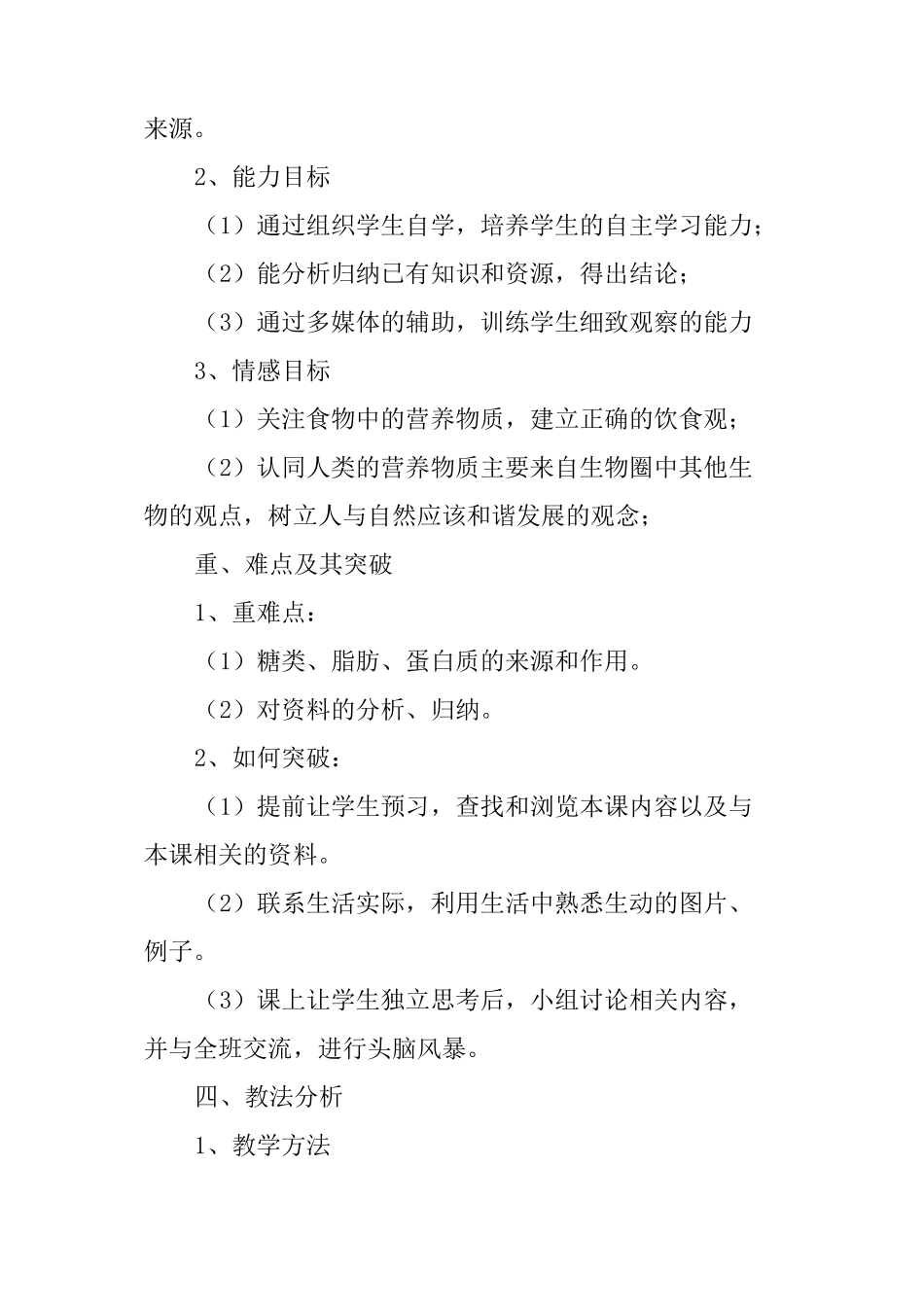 来源。

2、能力目标

（1）通过组织学生自学，培养学生的自主学习能力；

（2）能分析归纳已有知识和资源，得出结论；

（3）通过多媒体的辅助，训练学生细致观察的能力

3、情感目标

（1）关注食物中的营养物质，建立正确的饮食观；

（2）认同人类的营养物质主要来自生物圈中其他生物的观点，树立人与自然应该和谐发展的观念；

重、难点及其突破

1、重难点：

（1）糖类、脂肪、蛋白质的来源和作用。

（2）对资料的分析、归纳。

2、如何突破：

（1）提前让学生预习，查找和浏览本课内容以及与本课相关的资料。

（2）联系生活实际，利用生活中熟悉生动的图片、例子。

（3）课上让学生独立思考后，小组讨论相关内容，并与全班交流，进行头脑风暴。

四、教法分析

1、教学方法